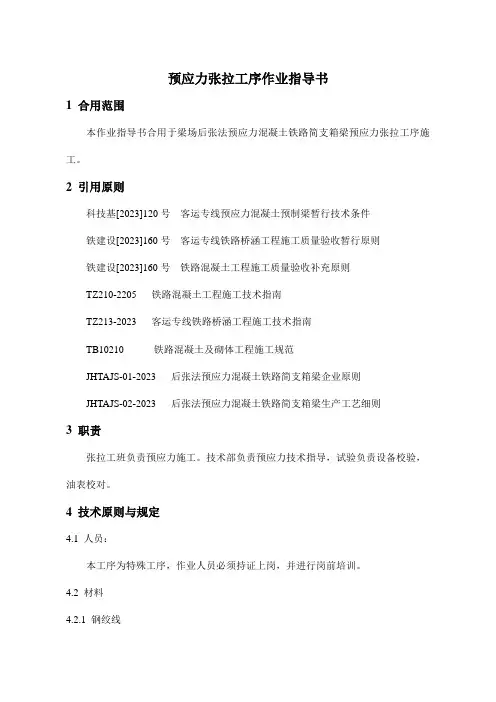 预应力张拉工序作业指导书

1 合用范围

本作业指导书合用于梁场后张法预应力混凝土铁路简支箱梁预应力张拉工序施工。

2 引用原则

科技基[2023]120 号 客运专线预应力混凝土预制梁暂行技术条件

铁建设[2023]160 号 客运专线铁路桥涵工程施工质量验收暂行原则

铁建设[2023]160 号 铁路混凝土工程施工质量验收补充原则

TZ210-2205 铁路混凝土工程施工技术指南

TZ213-2023 客运专线铁路桥涵工程施工技术指南

TB10210 铁路混凝土及砌体工程施工规范

JHTAJS-01-2023 后张法预应力混凝土铁路简支箱梁企业原则

JHTAJS-02-2023 后张法预应力混凝土铁路简支箱梁生产工艺细则

3 职责

张拉工班负责预应力施工。技术部负责预应力技术指导，试验负责设备校验，油表校对。

4 技术原则与规定

4.1 人员：

本工序为特殊工序，作业人员必须持证上岗，并进行岗前培训。

4.2 材料

4.2.1 钢绞线